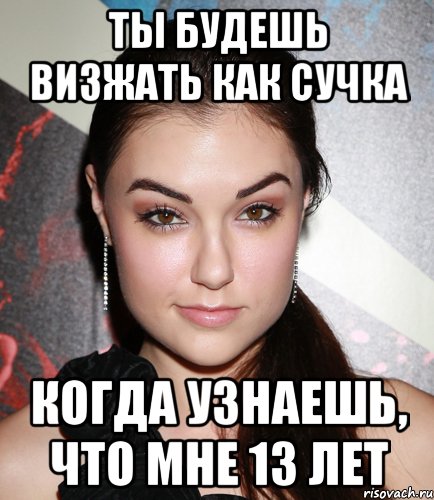 ТЫ БУДЕШЬ ВИЗЖАТЬ КАК СУЧКА

КОГДА УЗНАЕШЬ, ЧТО МНЕ 13 ЛЕТ

risovach.ru